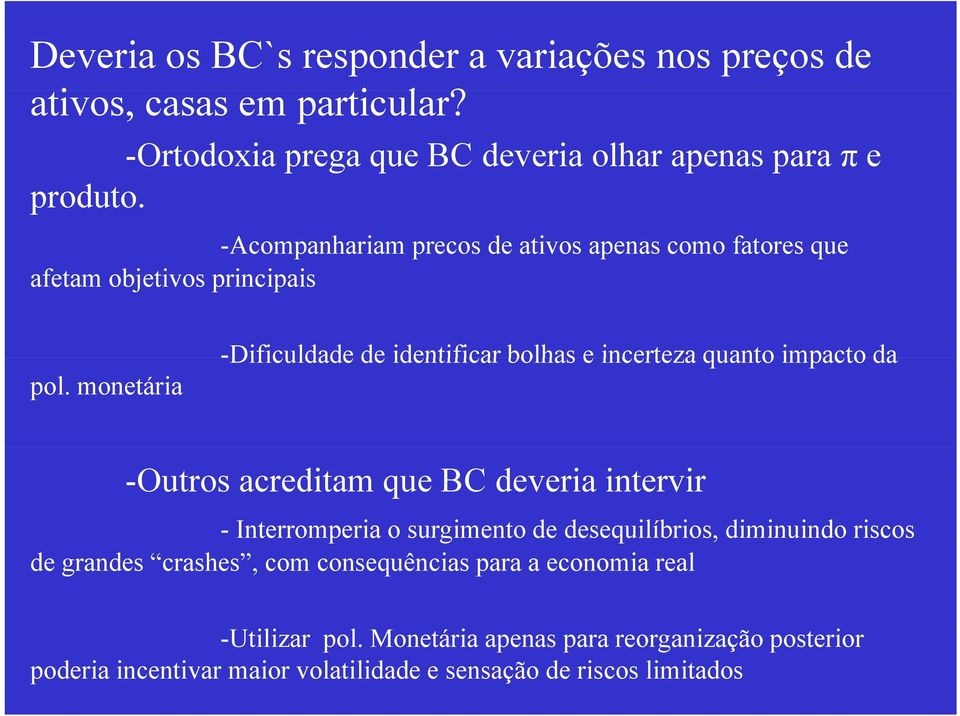 Deveria os BC`s responder a variações nos preços de ativos, casas em particular?

-Ortodoxia prega que BC deveria olhar apenas para π e produto.

-Acompanhariam precos de ativos apenas como fatores que afetam objetivos principais

-Dificuldade de identificar bolhas e incerteza quanto impacto da pol. monetária

-Outros acreditam que BC deveria intervir

- Interromperia o surgimento de desequilíbrios, diminuindo riscos de grandes “crashes”, com consequências para a economia real

-Utilizar pol. Monetária apenas para reorganização posterior poderia incentivar maior volatilidade e sensação de riscos limitados